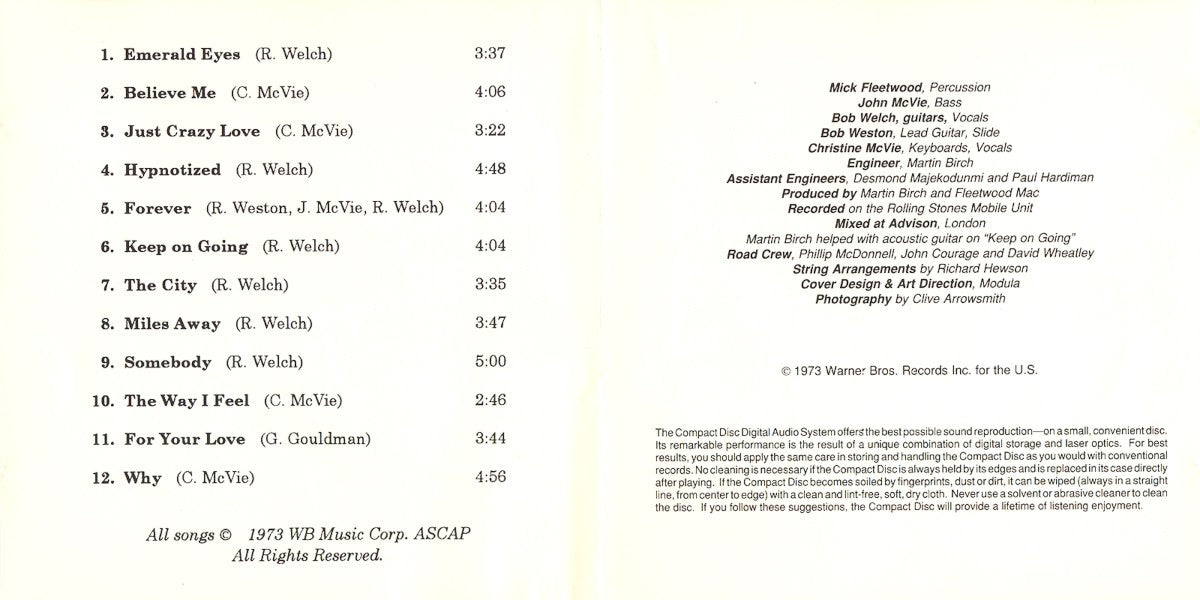 1. Emerald Eyes (R. Welch) 3:37

2. Believe Me (C. McVie) 4:06

3. Just Crazy Love (C. McVie) 3:22

4. Hypnotized (R. Welch) 4:48

5. Forever (R. Weston, J. McVie, R. Welch) 4:04

6. Keep on Going (R. Welch) 4:04

7. The City (R. Welch) 3:35

8. Miles Away (R. Welch) 3:47

9. Somebody (R. Welch) 5:00

10. The Way I Feel (C. McVie) 2:46

11. For Your Love (G. Gouldman) 3:44

12. Why (C. McVie) 4:56

All songs © 1973 WB Music Corp. ASCAP
All Rights Reserved.

Mick Fleetwood, Percussion
John McVie, Bass
Bob Welch, guitars, Vocals
Bob Weston, Lead Guitar, Slide
Christine McVie, Keyboards, Vocals
Engineer, Martin Birch
Assistant Engineers, Desmond Majekodunmi and Paul Hardiman
Produced by Martin Birch and Fleetwood Mac
Recorded on the Rolling Stones Mobile Unit
Mixed at Advison, London
Martin Birch helped with acoustic guitar on "Keep on Going"
Road Crew, Phillip McDonnell, John Courage and David Wheatley
String Arrangements by Richard Hewson
Cover Design & Art Direction, Modula
Photography by Clive Arrowsmith

© 1973 Warner Bros. Records Inc. for the U.S.

The Compact Disc Digital Audio System offers the best possible sound reproduction—on a small, convenient disc. Its remarkable performance is the result of a unique combination of digital storage and laser optics. For best results, you should apply the same care in storing and handling the Compact Disc as you would with conventional records. No cleaning is necessary if the Compact Disc is always held by its edges and is replaced in its case directly after playing. If the Compact Disc becomes soiled by fingerprints, dust or dirt, it can be wiped (always in a straight line, from center to edge) with a clean and lint-free, soft, dry cloth. Never use a solvent or abrasive cleaner to clean the disc. If you follow these suggestions, the Compact Disc will provide a lifetime of listening enjoyment.